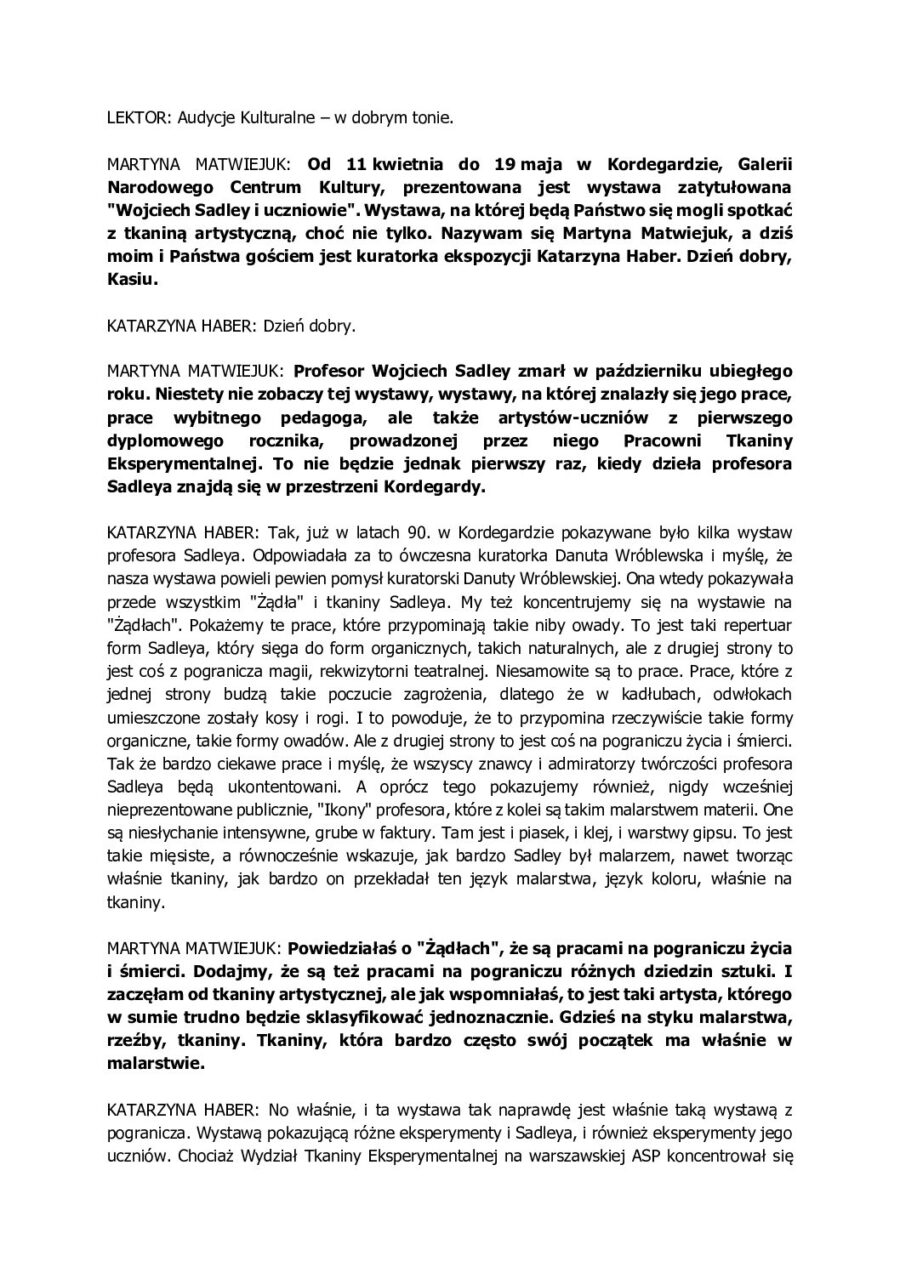 LEKTOR: Audycje Kulturalne – w dobrym tonie.

MARTYNA MATWIEJUK: Od 11 kwietnia do 19 maja w Kordegardzie, Galerii Narodowego Centrum Kultury, prezentowana jest wystawa zatytułowana "Wojciech Sadley i uczniowie". Wystawa, na której będą Państwo się mogli spotkać z tkaniną artystyczną, choć nie tylko. Nazywam się Martyna Matwiejuk, a dziś moim i Państwa gościem jest kuratorka ekspozycji Katarzyna Haber. Dzień dobry, Kasiu.

KATARZYNA HABER: Dzień dobry.

MARTYNA MATWIEJUK: Profesor Wojciech Sadley zmarł w październiku ubiegłego roku. Niestety nie zobaczy tej wystawy, wystawy, na której znalazły się jego prace, prace wybitnego pedagoga, ale także artystów-uczniów z pierwszego dyplomowego rocznika, prowadzonej przez niego Pracowni Tkaniny Eksperymentalnej. To nie będzie jednak pierwszy raz, kiedy dzieła profesora Sadleya znajdą się w przestrzeni Kordegardy.

KATARZYNA HABER: Tak, już w latach 90. w Kordegardzie pokazywane było kilka wystaw profesora Sadleya. Odpowiadała za to ówczesna kuratorka Danuta Wróblewska i myślę, że nasza wystawa powieli pewien pomysł kuratorski Danuty Wróblewskiej. Ona wtedy pokazywała przede wszystkim "Żądła" i tkaniny Sadleya. My też koncentrujemy się na wystawie na "Żądłach". Pokażemy te prace, które przypominają takie niby owady. To jest taki repertuar form Sadleya, który sięga do form organicznych, takich naturalnych, ale z drugiej strony to jest coś z pogranicza magii, rekwizytorni teatralnej. Niesamowite są to prace. Prace, które z jednej strony budzą takie poczucie zagrożenia, dlatego że w kadłubach, odwłokach umieszczone zostały kosy i rogi. I to powoduje, że to przypomina rzeczywiście takie formy organiczne, takie formy owadów. Ale z drugiej strony to jest coś na pograniczu życia i śmierci. Tak że bardzo ciekawe prace i myślę, że wszyscy znawcy i admiratorzy twórczości profesora Sadleya będą ukontentowani. A oprócz tego pokazujemy również, nigdy wcześniej nieprezentowane publicznie, "Ikony" profesora, które z kolei są takim malarstwem materii. One są niesłychanie intensywne, grube w faktury. Tam jest i piasek, i klej, i warstwy gipsu. To jest takie mięsiste, a równocześnie wskazuje, jak bardzo Sadley był malarzem, nawet tworząc właśnie tkaniny, jak bardzo on przekładał ten język malarstwa, język koloru, właśnie na tkaniny.

MARTYNA MATWIEJUK: Powiedziałaś o "Żądłach", że są pracami na pograniczu życia i śmierci. Dodajmy, że są też pracami na pograniczu różnych dziedzin sztuki. I zaczęłam od tkaniny artystycznej, ale jak wspomniałaś, to jest taki artysta, którego w sumie trudno będzie sklasyfikować jednoznacznie. Gdzieś na styku malarstwa, rzeźby, tkaniny. Tkaniny, która bardzo często swój początek ma właśnie w malarstwie.

KATARZYNA HABER: No właśnie, i ta wystawa tak naprawdę jest właśnie taką wystawą z pogranicza. Wystawą pokazującą różne eksperymenty i Sadleya, i również eksperymenty jego uczniów. Chociaż Wydział Tkaniny Eksperymentalnej na warszawskiej ASP koncentrował się